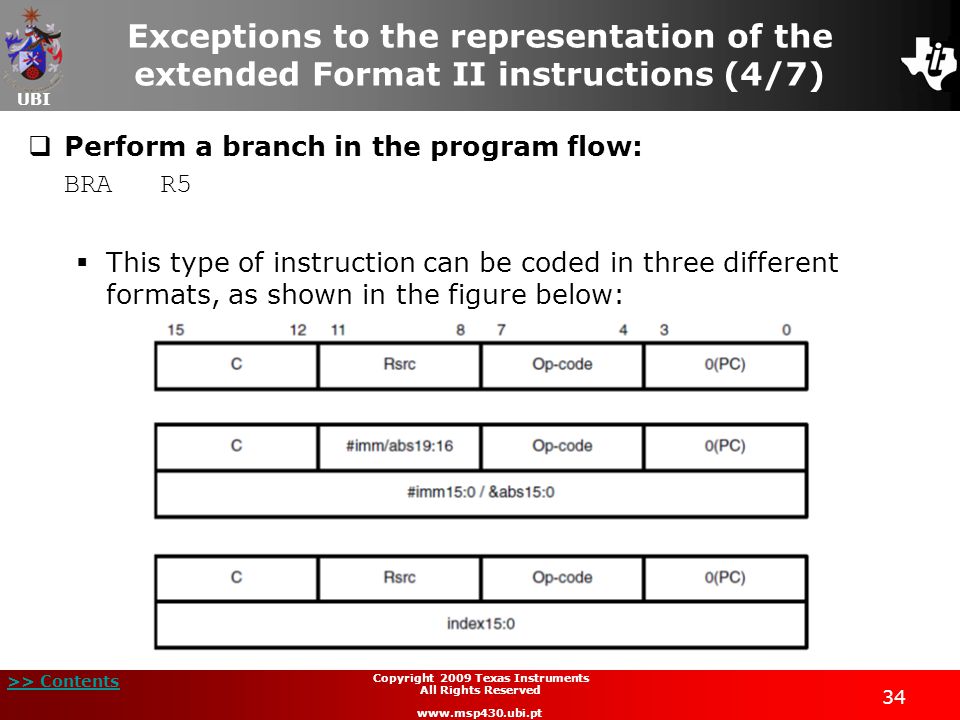 UBI

Exceptions to the representation of the extended Format II instructions (4/7)

❑ Perform a branch in the program flow:
BRA R5

▪ This type of instruction can be coded in three different formats, as shown in the figure below:

15 12 11 8 7 4 3 0

| C | Rsrc | Op-code | 0(PC) |
|---|---|---|---|

| C | #imm/abs19:16 | Op-code | 0(PC) |
|---|---|---|---|
| #imm15:0 / &abs15:0 | | | |

| C | Rsrc | Op-code | 0(PC) |
|---|---|---|---|
| index15:0 | | | |

>> Contents

Copyright 2009 Texas Instruments
All Rights Reserved
www.msp430.ubi.pt

34